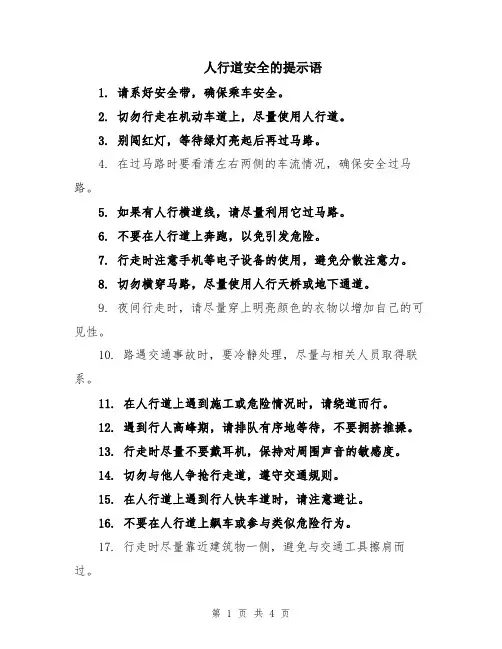 人行道安全的提示语

1. 请系好安全带，确保乘车安全。

2. 切勿行走在机动车道上，尽量使用人行道。

3. 别闯红灯，等待绿灯亮起后再过马路。

4. 在过马路时要看清左右两侧的车流情况，确保安全过马路。

5. 如果有人行横道线，请尽量利用它过马路。

6. 不要在人行道上奔跑，以免引发危险。

7. 行走时注意手机等电子设备的使用，避免分散注意力。

8. 切勿横穿马路，尽量使用人行天桥或地下通道。

9. 夜间行走时，请尽量穿上明亮颜色的衣物以增加自己的可见性。

10. 路遇交通事故时，要冷静处理，尽量与相关人员取得联系。

11. 在人行道上遇到施工或危险情况时，请绕道而行。

12. 遇到行人高峰期，请排队有序地等待，不要拥挤推搡。

13. 行走时尽量不要戴耳机，保持对周围声音的敏感度。

14. 切勿与他人争抢行走道，遵守交通规则。

15. 在人行道上遇到行人快车道时，请注意避让。

16. 不要在人行道上飙车或参与类似危险行为。

17. 行走时尽量靠近建筑物一侧，避免与交通工具擦肩而过。

第 1 页 共 4 页